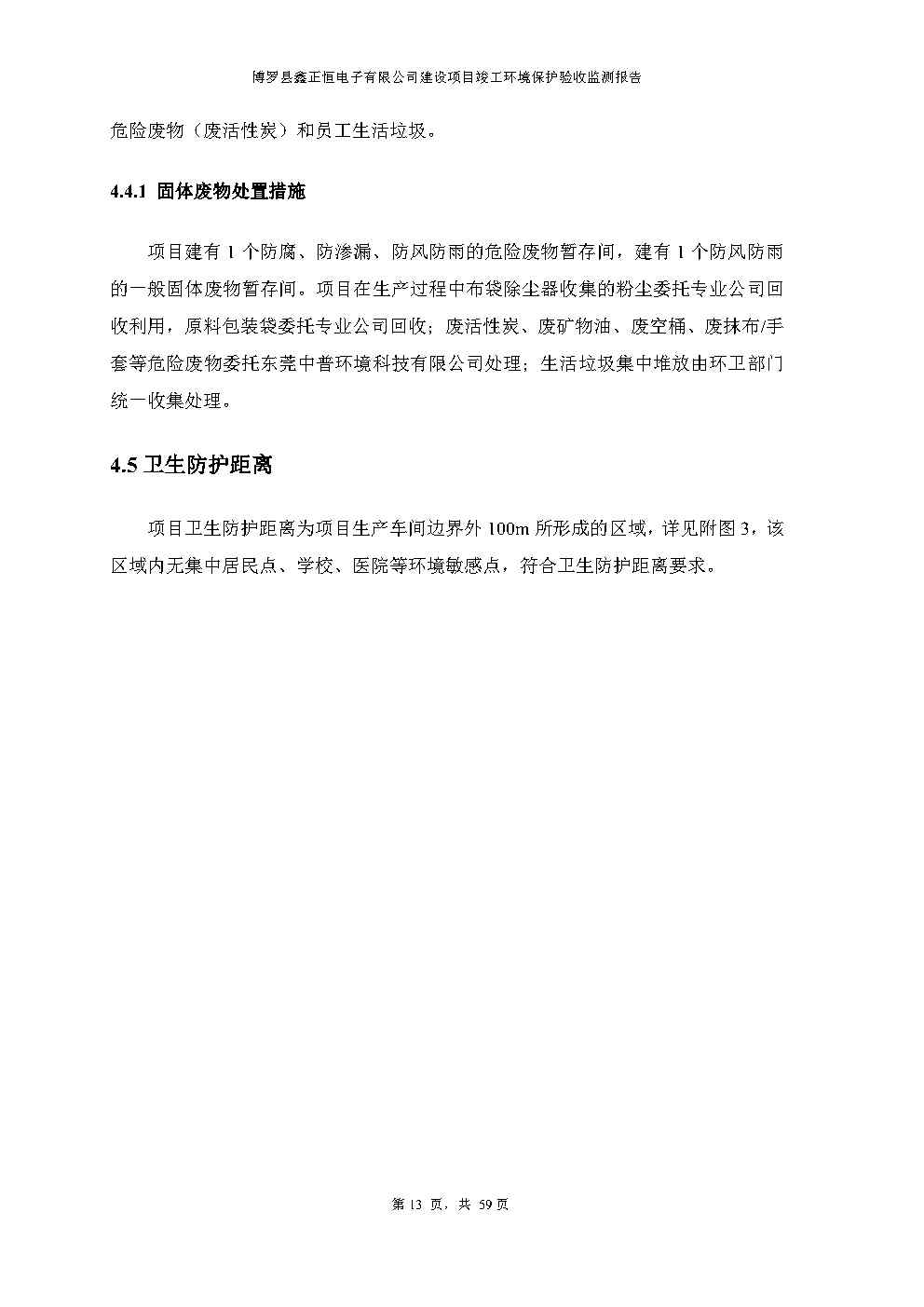 博罗县鑫正恒电子有限公司建设项目竣工环境保护验收监测报告

危险废物（废活性炭）和员工生活垃圾。

4.4.1 固体废物处置措施

项目建有 1 个防腐、防渗漏、防风防雨的危险废物暂存间，建有 1 个防风防雨的一般固体废物暂存间。项目在生产过程中布袋除尘器收集的粉尘委托专业公司回收利用，原料包装袋委托专业公司回收；废活性炭、废矿物油、废空桶、废抹布/手套等危险废物委托东莞中普环境科技有限公司处理；生活垃圾集中堆放由环卫部门统一收集处理。

4.5 卫生防护距离

项目卫生防护距离为项目生产车间边界外 100m 所形成的区域，详见附图 3，该区域内无集中居民点、学校、医院等环境敏感点，符合卫生防护距离要求。

第 13 页，共 59 页